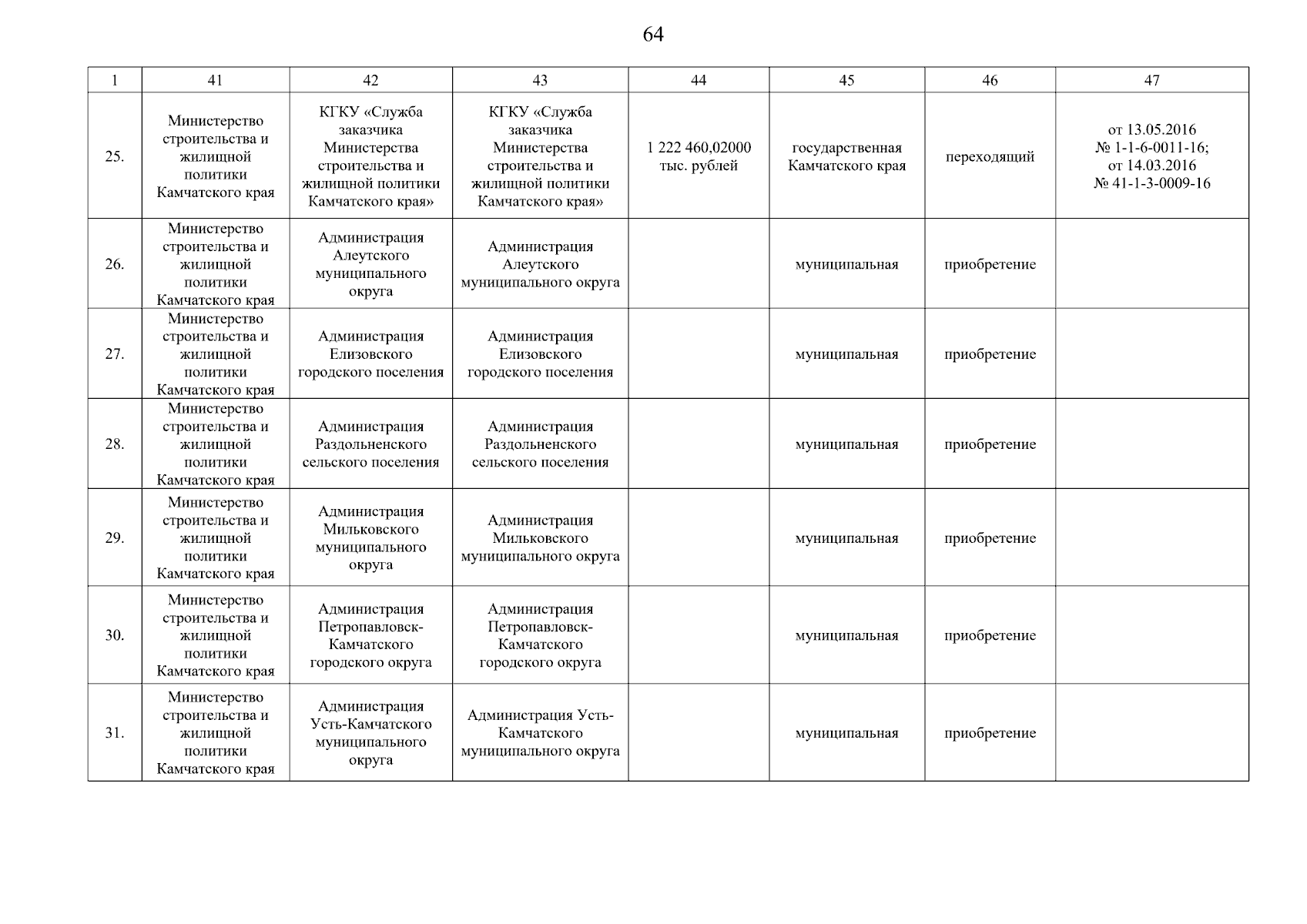 64

| 1 | 41 | 42 | 43 | 44 | 45 | 46 | 47 |
|---|---|---|---|---|---|---|---|
| 25. | Министерство строительства и жилищной политики Камчатского края | КГКУ «Служба заказчика Министерства строительства и жилищной политики Камчатского края» | КГКУ «Служба заказчика Министерства строительства и жилищной политики Камчатского края» | 1 222 460,02000 тыс. рублей | государственная Камчатского края | переходящий | от 13.05.2016 № 1-1-6-0011-16; от 14.03.2016 № 41-1-3-0009-16 |
| 26. | Министерство строительства и жилищной политики Камчатского края | Администрация Алеутского муниципального округа | Администрация Алеутского муниципального округа | | муниципальная | приобретение | |
| 27. | Министерство строительства и жилищной политики Камчатского края | Администрация Елизовского городского поселения | Администрация Елизовского городского поселения | | муниципальная | приобретение | |
| 28. | Министерство строительства и жилищной политики Камчатского края | Администрация Раздольненского сельского поселения | Администрация Раздольненского сельского поселения | | муниципальная | приобретение | |
| 29. | Министерство строительства и жилищной политики Камчатского края | Администрация Мильковского муниципального округа | Администрация Мильковского муниципального округа | | муниципальная | приобретение | |
| 30. | Министерство строительства и жилищной политики Камчатского края | Администрация Петропавловск-Камчатского городского округа | Администрация Петропавловск-Камчатского городского округа | | муниципальная | приобретение | |
| 31. | Министерство строительства и жилищной политики Камчатского края | Администрация Усть-Камчатского муниципального округа | Администрация Усть-Камчатского муниципального округа | | муниципальная | приобретение | |